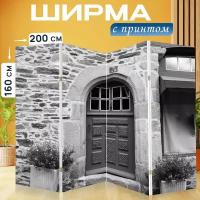 ШИРМА
с принтом
200 см
160 см